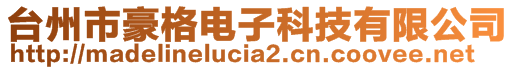 台州市豪格电子科技有限公司
http://madelinelucia2.cn.coovee.net